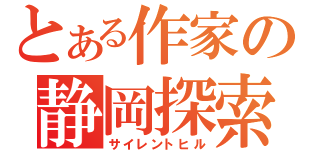 とある作家の
静岡探索
サイレントヒル